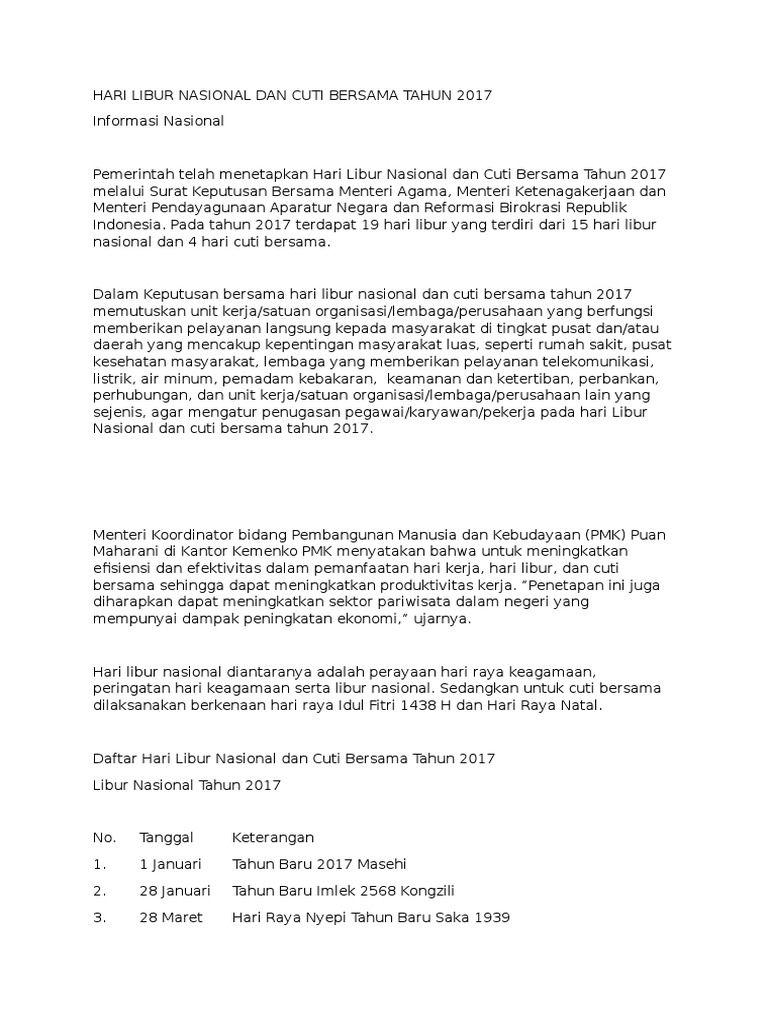 HARI LIBUR NASIONAL DAN CUTI BERSAMA TAHUN 2017

Informasi Nasional

Pemerintah telah menetapkan Hari Libur Nasional dan Cuti Bersama Tahun 2017 melalui Surat Keputusan Bersama Menteri Agama, Menteri Ketenagakerjaan dan Menteri Pendayagunaan Aparatur Negara dan Reformasi Birokrasi Republik Indonesia. Pada tahun 2017 terdapat 19 hari libur yang terdiri dari 15 hari libur nasional dan 4 hari cuti bersama.

Dalam Keputusan bersama hari libur nasional dan cuti bersama tahun 2017 memutuskan unit kerja/satuan organisasi/lembaga/perusahaan yang berfungsi memberikan pelayanan langsung kepada masyarakat di tingkat pusat dan/atau daerah yang mencakup kepentingan masyarakat luas, seperti rumah sakit, pusat kesehatan masyarakat, lembaga yang memberikan pelayanan telekomunikasi, listrik, air minum, pemadam kebakaran, keamanan dan ketertiban, perbankan, perhubungan, dan unit kerja/satuan organisasi/lembaga/perusahaan lain yang sejenis, agar mengatur penugasan pegawai/karyawan/pekerja pada hari Libur Nasional dan cuti bersama tahun 2017.

Menteri Koordinator bidang Pembangunan Manusia dan Kebudayaan (PMK) Puan Maharani di Kantor Kemenko PMK menyatakan bahwa untuk meningkatkan efisiensi dan efektivitas dalam pemanfaatan hari kerja, hari libur, dan cuti bersama sehingga dapat meningkatkan produktivitas kerja. “Penetapan ini juga diharapkan dapat meningkatkan sektor pariwisata dalam negeri yang mempunyai dampak peningkatan ekonomi,” ujarnya.

Hari libur nasional diantaranya adalah perayaan hari raya keagamaan, peringatan hari keagamaan serta libur nasional. Sedangkan untuk cuti bersama dilaksanakan berkenaan hari raya Idul Fitri 1438 H dan Hari Raya Natal.

Daftar Hari Libur Nasional dan Cuti Bersama Tahun 2017

Libur Nasional Tahun 2017

| No. | Tanggal | Keterangan |
|---|---|---|
| 1. | 1 Januari | Tahun Baru 2017 Masehi |
| 2. | 28 Januari | Tahun Baru Imlek 2568 Kongzili |
| 3. | 28 Maret | Hari Raya Nyepi Tahun Baru Saka 1939 |